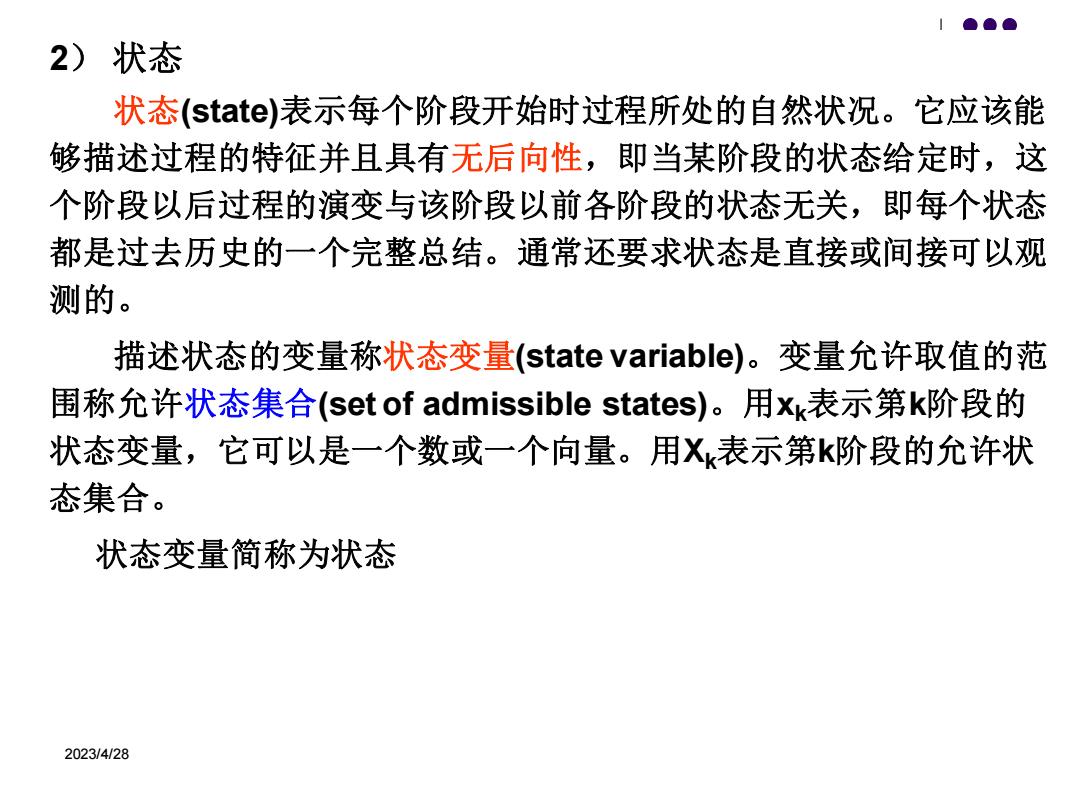 2） 状态

状态(state)表示每个阶段开始时过程所处的自然状况。它应该能够描述过程的特征并且具有无后向性，即当某阶段的状态给定时，这个阶段以后过程的演变与该阶段以前各阶段的状态无关，即每个状态都是过去历史的一个完整总结。通常还要求状态是直接或间接可以观测的。

描述状态的变量称状态变量(state variable)。变量允许取值的范围称允许状态集合(set of admissible states)。用$x_k$表示第k阶段的状态变量，它可以是一个数或一个向量。用$X_k$表示第k阶段的允许状态集合。

状态变量简称为状态

2023/4/28